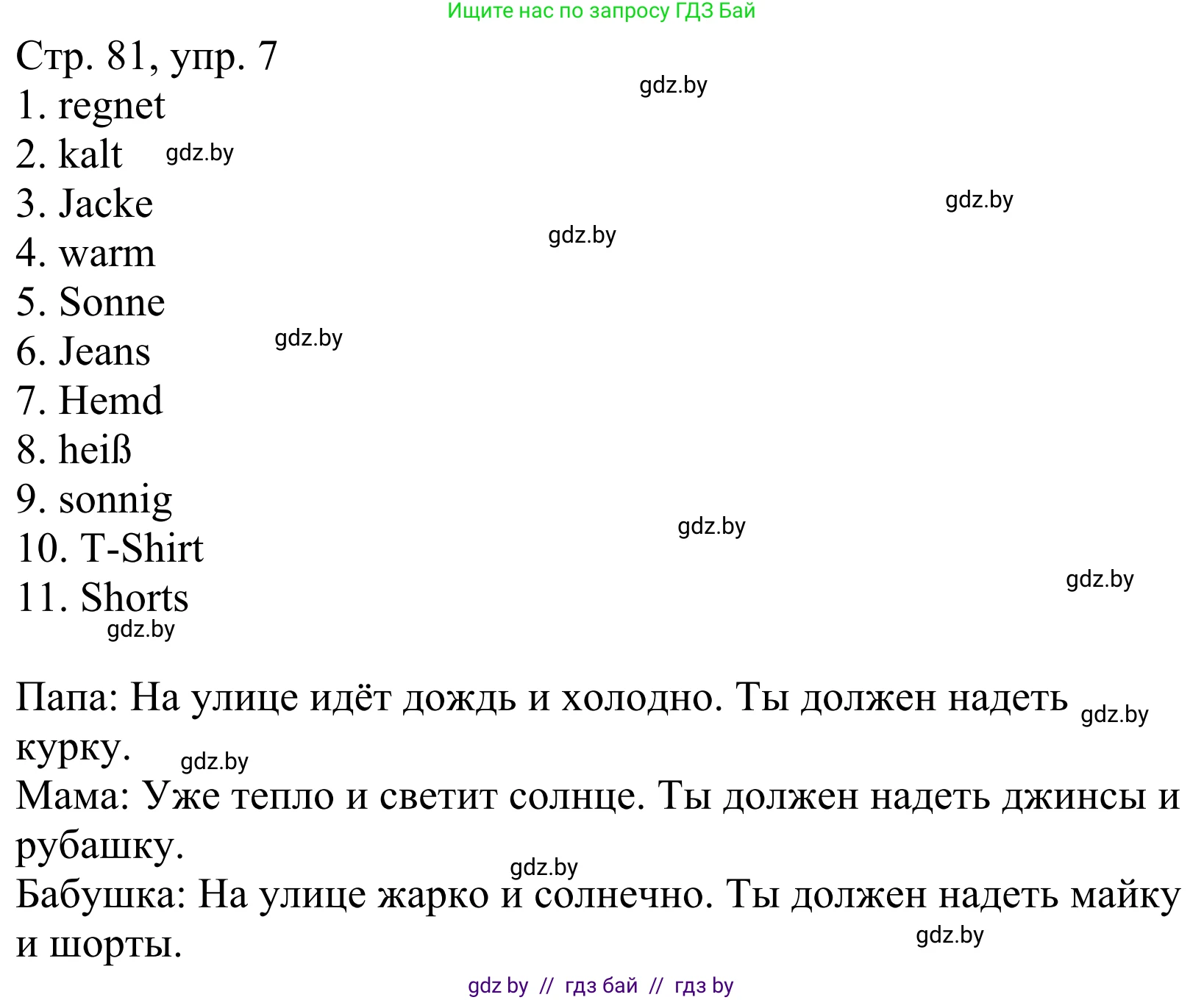 Ищите нас по запросу ГДЗ Бай

Стр. 81, упр. 7

gdz.by

1. regnet
2. kalt gdz.by
3. Jacke gdz.by
4. warm gdz.by
5. Sonne
6. Jeans gdz.by
7. Hemd
8. heiß
9. sonnig
10. T-Shirt gdz.by
11. Shorts gdz.by

gdz.by

Папа: На улице идёт дождь и холодно. Ты должен надеть gdz.by курку. gdz.by

Мама: Уже тепло и светит солнце. Ты должен надеть джинсы и рубашку.

gdz.by

Бабушка: На улице жарко и солнечно. Ты должен надеть майку и шорты. gdz.by

gdz by // гдз бай // гдз by